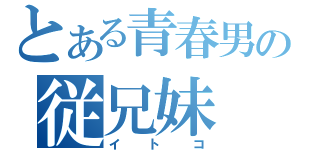 とある青春男の
従兄妹
イトコ